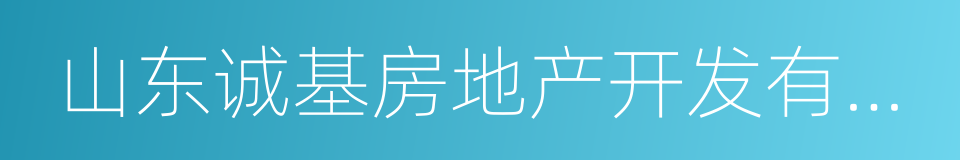 山东诚基房地产开发有...